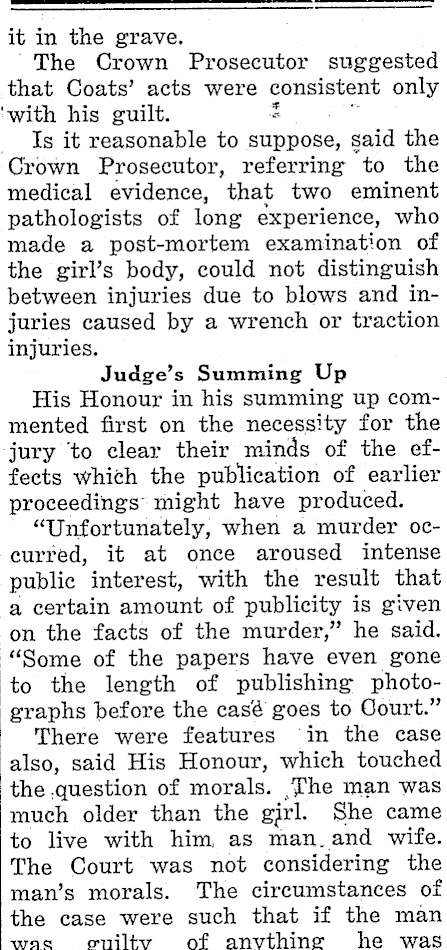 it in the grave.

The Crown Prosecutor suggested that Coats' acts were consistent only with his guilt.

Is it reasonable to suppose, said the Crown Prosecutor, referring to the medical evidence, that two eminent pathologists of long experience, who made a post-mortem examination of the girl's body, could not distinguish between injuries due to blows and injuries caused by a wrench or traction injuries.

Judge's Summing Up

His Honour in his summing up commented first on the necessity for the jury to clear their minds of the effects which the publication of earlier proceedings might have produced.

"Unfortunately, when a murder occurred, it at once aroused intense public interest, with the result that a certain amount of publicity is given on the facts of the murder," he said. "Some of the papers have even gone to the length of publishing photographs before the case goes to Court."

There were features in the case also, said His Honour, which touched the question of morals. The man was much older than the girl. She came to live with him as man and wife. The Court was not considering the man's morals. The circumstances of the case were such that if the man was guilty of anything he was